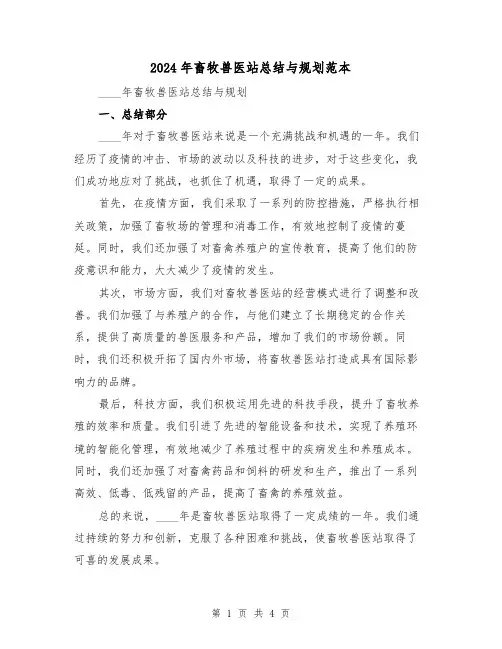 2024年畜牧兽医站总结与规划范本

____年畜牧兽医站总结与规划

一、总结部分

____年对于畜牧兽医站来说是一个充满挑战和机遇的一年。我们经历了疫情的冲击、市场的波动以及科技的进步，对于这些变化，我们成功地应对了挑战，也抓住了机遇，取得了一定的成果。

首先，在疫情方面，我们采取了一系列的防控措施，严格执行相关政策，加强了畜牧场的管理和消毒工作，有效地控制了疫情的蔓延。同时，我们还加强了对畜禽养殖户的宣传教育，提高了他们的防疫意识和能力，大大减少了疫情的发生。

其次，市场方面，我们对畜牧兽医站的经营模式进行了调整和改善。我们加强了与养殖户的合作，与他们建立了长期稳定的合作关系，提供了高质量的兽医服务和产品，增加了我们的市场份额。同时，我们还积极开拓了国内外市场，将畜牧兽医站打造成具有国际影响力的品牌。

最后，科技方面，我们积极运用先进的科技手段，提升了畜牧养殖的效率和质量。我们引进了先进的智能设备和技术，实现了养殖环境的智能化管理，有效地减少了养殖过程中的疾病发生和养殖成本。同时，我们还加强了对畜禽药品和饲料的研发和生产，推出了一系列高效、低毒、低残留的产品，提高了畜禽的养殖效益。

总的来说，____年是畜牧兽医站取得了一定成绩的一年。我们通过持续的努力和创新，克服了各种困难和挑战，使畜牧兽医站取得了可喜的发展成果。

第 1 页 共 4 页